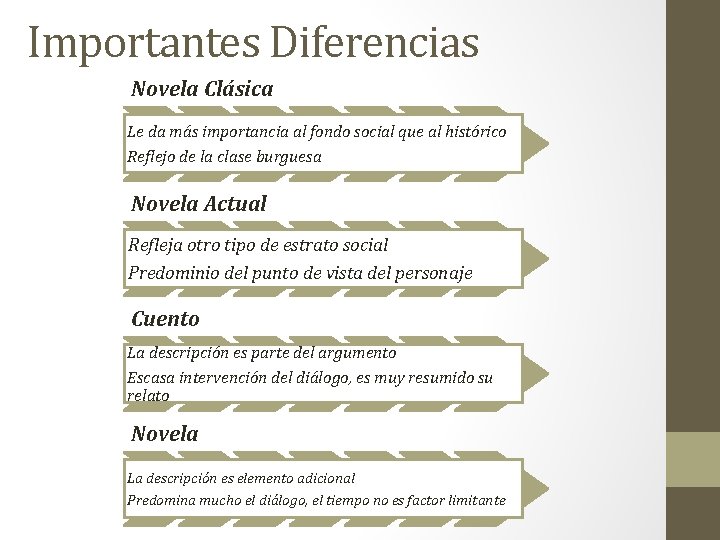 Importantes Diferencias

Novela Clásica

Le da más importancia al fondo social que al histórico

Reflejo de la clase burguesa

Novela Actual

Refleja otro tipo de estrato social

Predominio del punto de vista del personaje

Cuento

La descripción es parte del argumento

Escasa intervención del diálogo, es muy resumido su relato

Novela

La descripción es elemento adicional

Predomina mucho el diálogo, el tiempo no es factor limitante